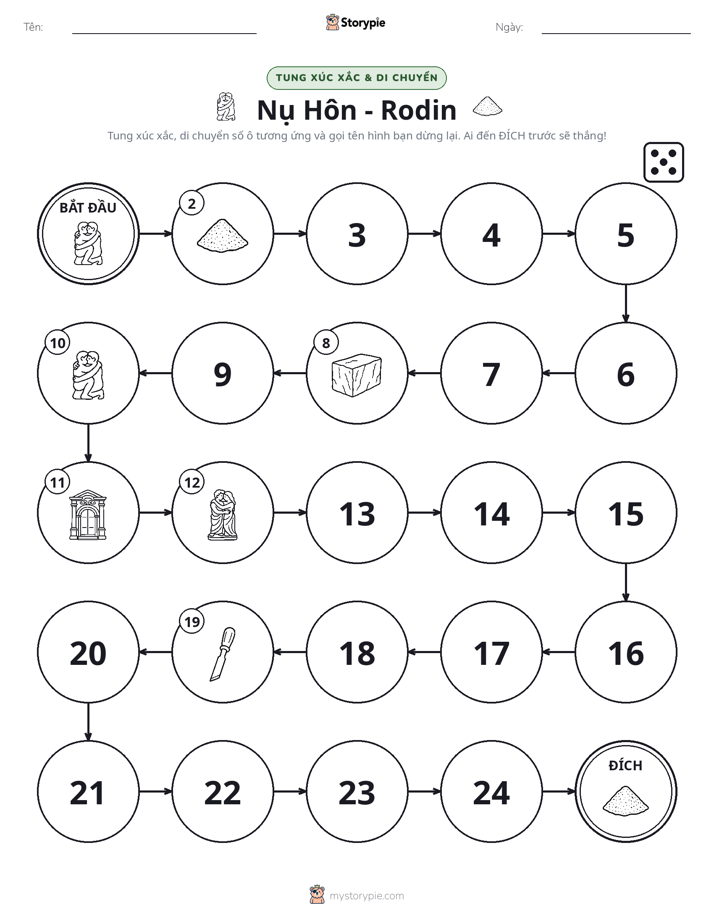 Tên: Storypie Ngày:

TUNG XÚC XẮC & DI CHUYỂN

Nụ Hôn - Rodin

Tung xúc xắc, di chuyển số ô tương ứng và gọi tên hình bạn dừng lại. Ai đến ĐÍCH trước sẽ thắng!

BẮT ĐẦU

2

3

4

5

6

7

8

9

10

11

12

13

14

15

16

17

18

19

20

21

22

23

24

ĐÍCH

mystorypie.com